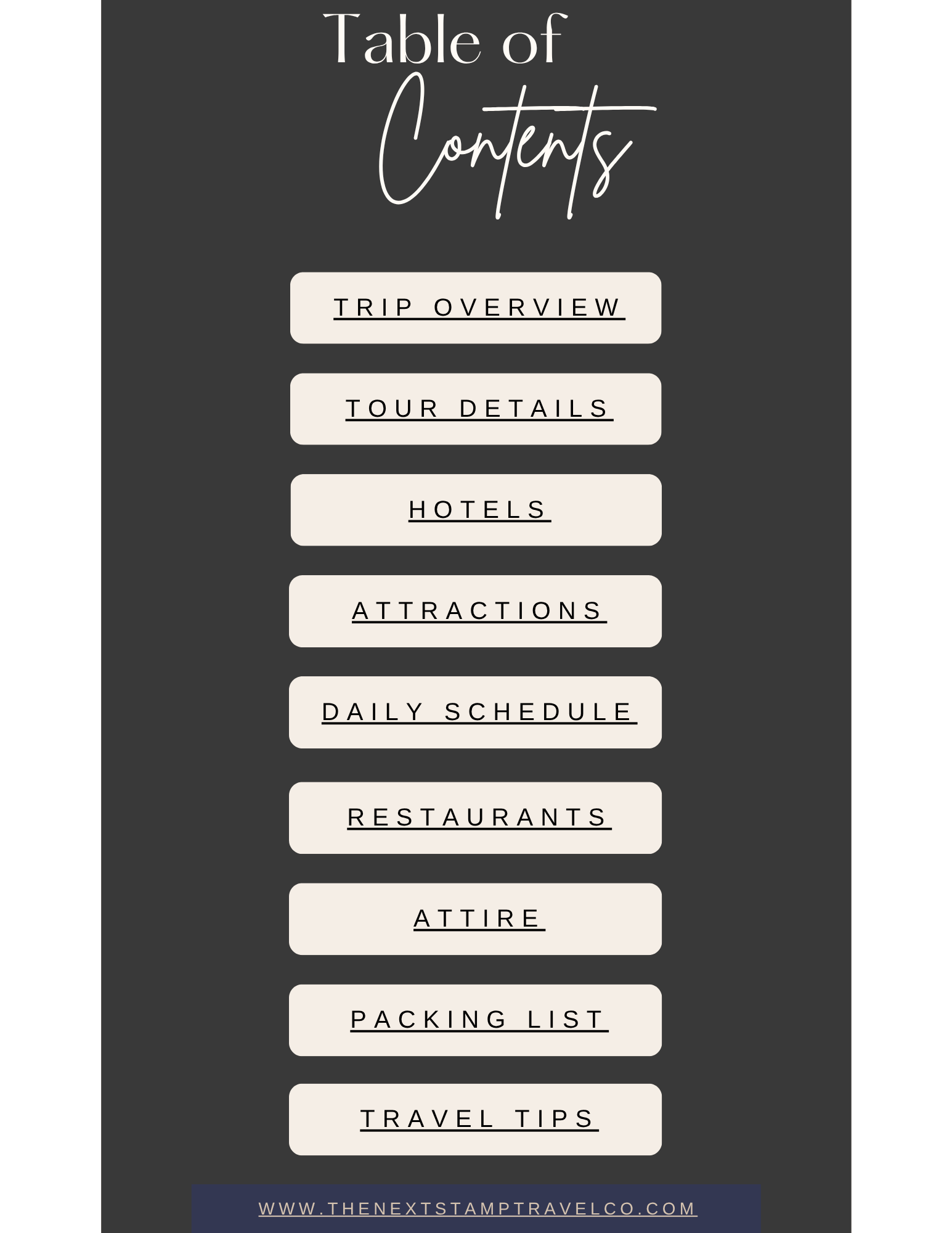 Table of
Contents

TRIP OVERVIEW

TOUR DETAILS

HOTELS

ATTRACTIONS

DAILY SCHEDULE

RESTAURANTS

ATTIRE

PACKING LIST

TRAVEL TIPS

WWW.THENEXTSTAMPTRAVELCO.COM